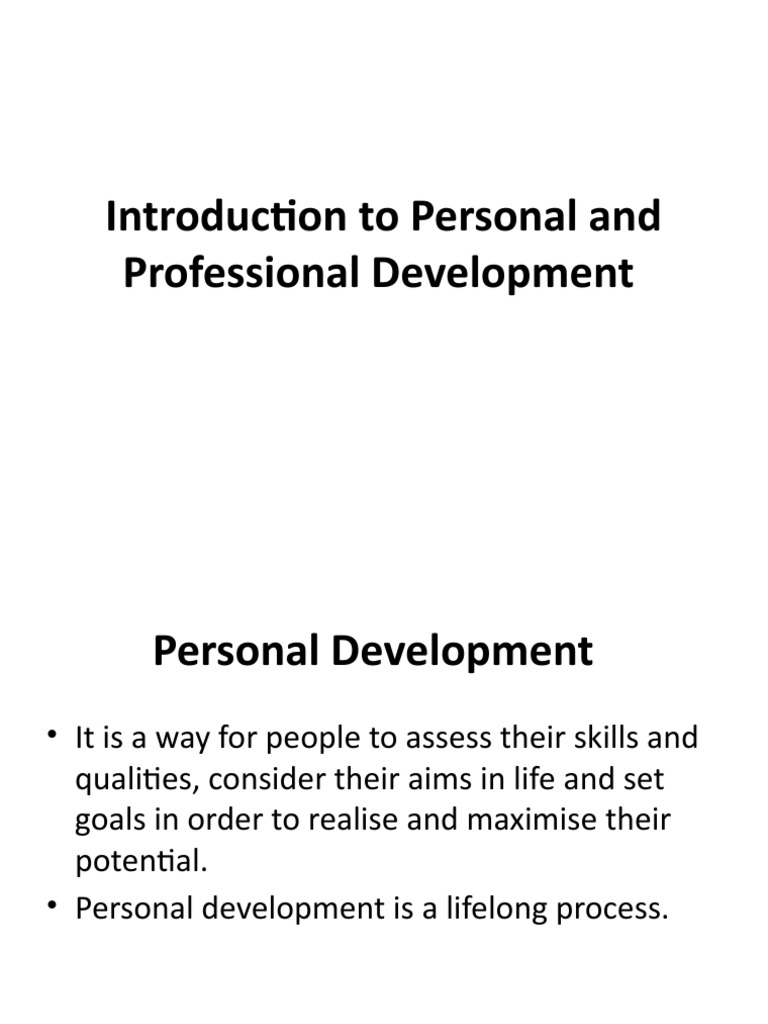 Introduction to Personal and Professional Development

Personal Development

• It is a way for people to assess their skills and qualities, consider their aims in life and set goals in order to realise and maximise their potential.
• Personal development is a lifelong process.